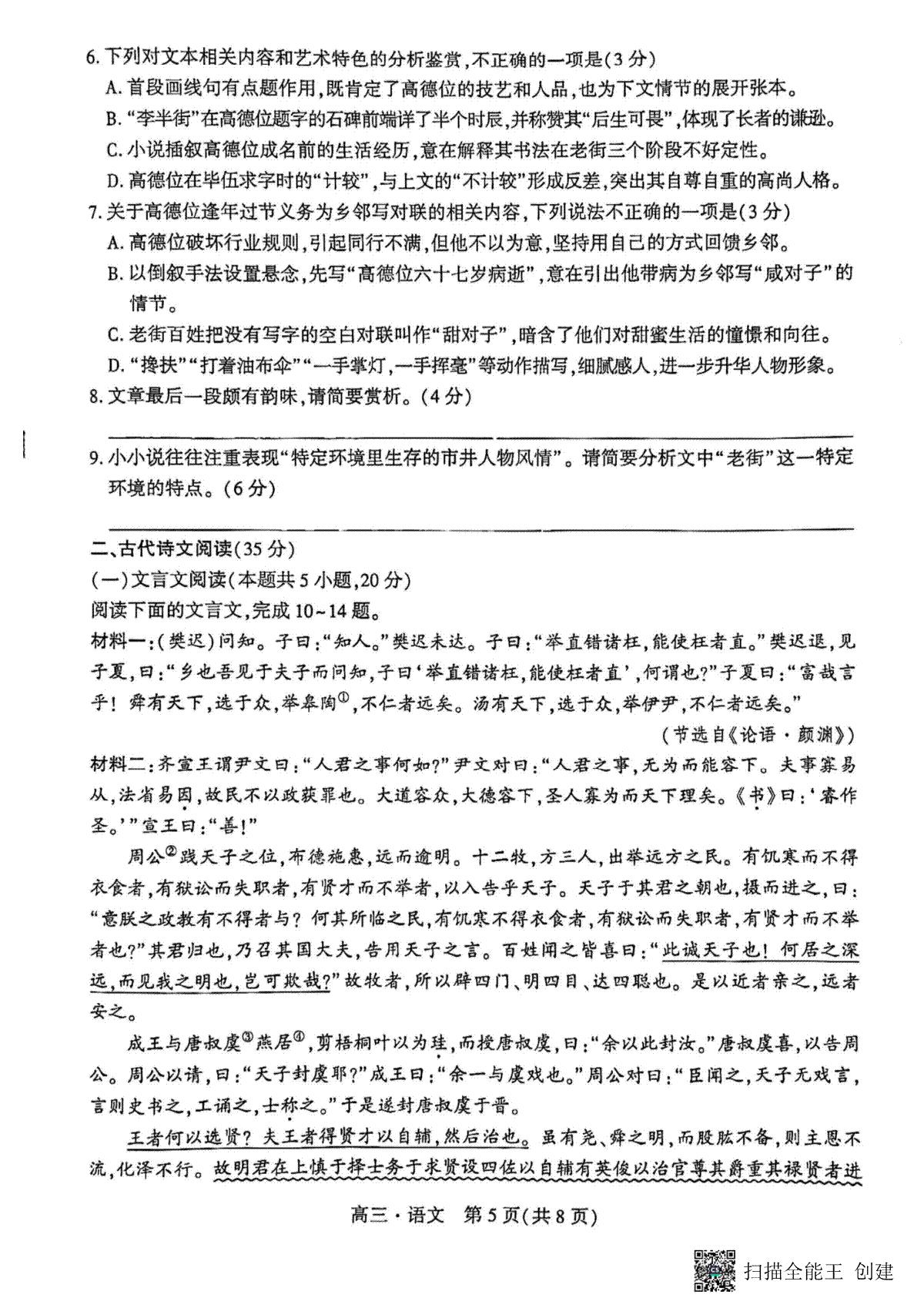 6. 下列对文本相关内容和艺术特色的分析鉴赏，不正确的一项是(3分)

A. 首段画线句有点题作用，既肯定了高德位的技艺和人品，也为下文情节的展开张本。

B. “李半街”在高德位题字的石碑前端详了半个时辰，并称赞其“后生可畏”，体现了长者的谦逊。

C. 小说插叙高德位成名前的生活经历，意在解释其书法在老街三个阶段不好定性。

D. 高德位在毕伍求字时的“计较”，与上文的“不计较”形成反差，突出其自尊自重的高尚人格。

7. 关于高德位逢年过节义务为乡邻写对联的相关内容，下列说法不正确的一项是(3分)

A. 高德位破坏行业规则，引起同行不满，但他不以为意，坚持用自己的方式回馈乡邻。

B. 以倒叙手法设置悬念，先写“高德位六十七岁病逝”，意在引出他带病为乡邻写“咸对子”的情节。

C. 老街百姓把没有写字的空白对联叫作“甜对子”，暗含了他们对甜蜜生活的憧憬和向往。

D. “搀扶”“打着油布伞”“一手掌灯，一手挥毫”等动作描写，细腻感人，进一步升华人物形象。

8. 文章最后一段颇有韵味，请简要赏析。(4分)

9. 小小说往往注重表现“特定环境里生存的市井人物风情”。请简要分析文中“老街”这一特定环境的特点。(6分)

二、古代诗文阅读(35分)

(一)文言文阅读(本题共5小题，20分)

阅读下面的文言文，完成10~14题。

材料一：(樊迟)问知。子曰：“知人。”樊迟未达。子曰：“举直错诸枉，能使枉者直。”樊迟退，见子夏，曰：“乡也吾见于夫子而问知，子曰‘举直错诸枉，能使枉者直’，何谓也？”子夏曰：“富哉言乎！舜有天下，选于众，举皋陶①，不仁者远矣。汤有天下，选于众，举伊尹，不仁者远矣。”

(节选自《论语·颜渊》)

材料二：齐宣王谓尹文曰：“人君之事何如？”尹文对曰：“人君之事，无为而能容下。夫事寡易从，法省易因，故民不以政获罪也。大道容众，大德容下，圣人寡为而天下理矣。《书》曰：‘睿作圣。’”宣王曰：“善！”

周公②践天子之位，布德施惠，远而逾明。十二牧，方三人，出举远方之民。有饥寒而不得衣食者，有狱讼而失职者，有贤才而不举者，以入告乎天子。天子于其君之朝也，揖而进之，曰：“意朕之政教有不得者与？何其所临之民，有饥寒不得衣食者，有狱讼而失职者，有贤才而不举者也？”其君归也，乃召其国大夫，告用天子之言。百姓闻之皆喜曰：“此诚天子也！何居之深远，而见我之明也，岂可欺哉？”故牧者，所以辟四门、明四目、达四聪也。是以近者亲之，远者安之。

成王与唐叔虞③燕居④，剪梧桐叶以为珪，而授唐叔虞，曰：“余以此封汝。”唐叔虞喜，以告周公。周公以请，曰：“天子封虞耶？”成王曰：“余一与虞戏也。”周公对曰：“臣闻之，天子无戏言，言则史书之，工诵之，士称之。”于是遂封唐叔虞于晋。

王者何以选贤？夫王者得贤才以自辅，然后治也。虽有尧、舜之明，而股肱不备，则主恩不流，化泽不行。故明君在上慎于择士务于求贤设四佐以自辅有英俊以治官尊其爵重其禄贤者进

高三·语文 第5页(共8页)

扫描全能王 创建